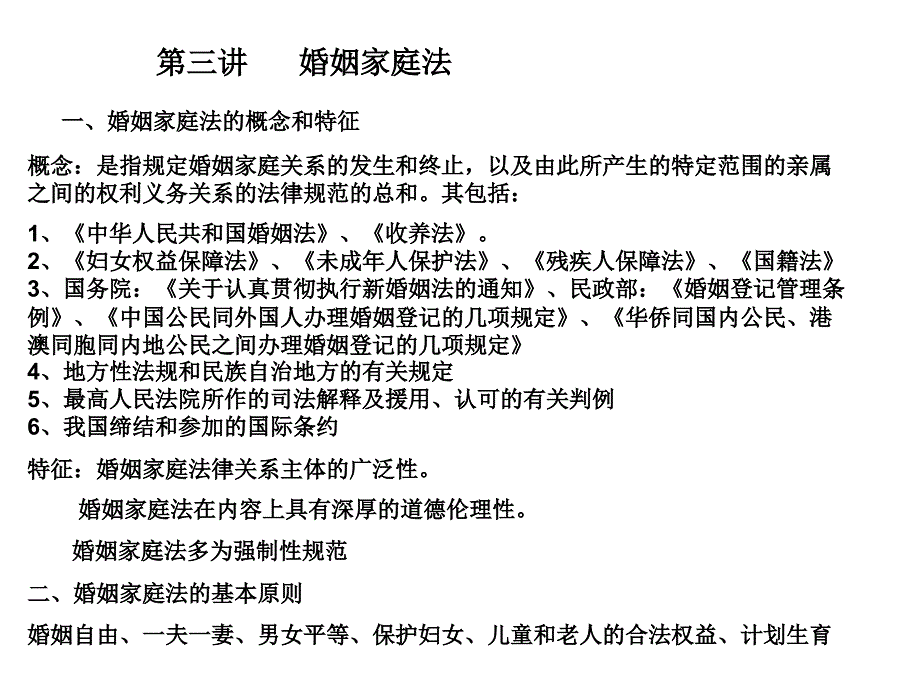 第三讲　　婚姻家庭法

一、婚姻家庭法的概念和特征

概念：是指规定婚姻家庭关系的发生和终止，以及由此所产生的特定范围的亲属之间的权利义务关系的法律规范的总和。其包括：

1、《中华人民共和国婚姻法》、《收养法》。
2、《妇女权益保障法》、《未成年人保护法》、《残疾人保障法》、《国籍法》
3、国务院：《关于认真贯彻执行新婚姻法的通知》、民政部：《婚姻登记管理条例》、《中国公民同外国人办理婚姻登记的几项规定》、《华侨同国内公民、港澳同胞同内地公民之间办理婚姻登记的几项规定》
4、地方性法规和民族自治地方的有关规定
5、最高人民法院所作的司法解释及援用、认可的有关判例
6、我国缔结和参加的国际条约

特征：婚姻家庭法律关系主体的广泛性。

婚姻家庭法在内容上具有深厚的道德伦理性。

婚姻家庭法多为强制性规范

二、婚姻家庭法的基本原则

婚姻自由、一夫一妻、男女平等、保护妇女、儿童和老人的合法权益、计划生育